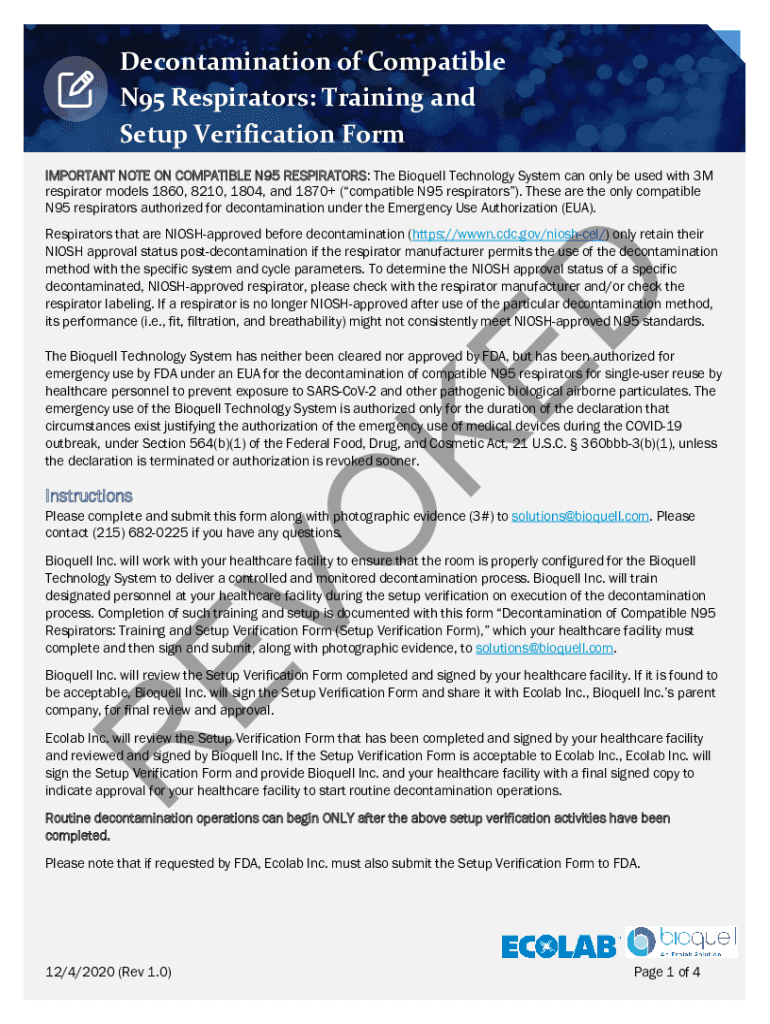 Decontamination of Compatible N95 Respirators: Training and Setup Verification Form

IMPORTANT NOTE ON COMPATIBLE N95 RESPIRATORS: The Bioquell Technology System can only be used with 3M respirator models 1860, 8210, 1804, and 1870+ ("compatible N95 respirators"). These are the only compatible N95 respirators authorized for decontamination under the Emergency Use Authorization (EUA).

Respirators that are NIOSH-approved before decontamination (https://wwwn.cdc.gov/niosh-cel/) only retain their NIOSH approval status post-decontamination if the respirator manufacturer permits the use of the decontamination method with the specific system and cycle parameters. To determine the NIOSH approval status of a specific decontaminated, NIOSH-approved respirator, please check with the respirator manufacturer and/or check the respirator labeling. If a respirator is no longer NIOSH-approved after use of the particular decontamination method, its performance (i.e., fit, filtration, and breathability) might not consistently meet NIOSH-approved N95 standards.

The Bioquell Technology System has neither been cleared nor approved by FDA, but has been authorized for emergency use by FDA under an EUA for the decontamination of compatible N95 respirators for single-user reuse by healthcare personnel to prevent exposure to SARS-CoV-2 and other pathogenic biological airborne particulates. The emergency use of the Bioquell Technology System is authorized only for the duration of the declaration that circumstances exist justifying the authorization of the emergency use of medical devices during the COVID-19 outbreak, under Section 564(b)(1) of the Federal Food, Drug, and Cosmetic Act, 21 U.S.C. § 360bbb-3(b)(1), unless the declaration is terminated or authorization is revoked sooner.

REVOKED

Instructions

Please complete and submit this form along with photographic evidence (3#) to solutions@bioquell.com. Please contact (215) 682-0225 if you have any questions.

Bioquell Inc. will work with your healthcare facility to ensure that the room is properly configured for the Bioquell Technology System to deliver a controlled and monitored decontamination process. Bioquell Inc. will train designated personnel at your healthcare facility during the setup verification on execution of the decontamination process. Completion of such training and setup is documented with this form "Decontamination of Compatible N95 Respirators: Training and Setup Verification Form (Setup Verification Form)," which your healthcare facility must complete and then sign and submit, along with photographic evidence, to solutions@bioquell.com.

Bioquell Inc. will review the Setup Verification Form completed and signed by your healthcare facility. If it is found to be acceptable, Bioquell Inc. will sign the Setup Verification Form and share it with Ecolab Inc., Bioquell Inc.'s parent company, for final review and approval.

Ecolab Inc. will review the Setup Verification Form that has been completed and signed by your healthcare facility and reviewed and signed by Bioquell Inc. If the Setup Verification Form is acceptable to Ecolab Inc., Ecolab Inc. will sign the Setup Verification Form and provide Bioquell Inc. and your healthcare facility with a final signed copy to indicate approval for your healthcare facility to start routine decontamination operations.

Routine decontamination operations can begin ONLY after the above setup verification activities have been completed.

Please note that if requested by FDA, Ecolab Inc. must also submit the Setup Verification Form to FDA.

ECOLAB bioquell An Ecolab Solution

12/4/2020 (Rev 1.0)

Page 1 of 4